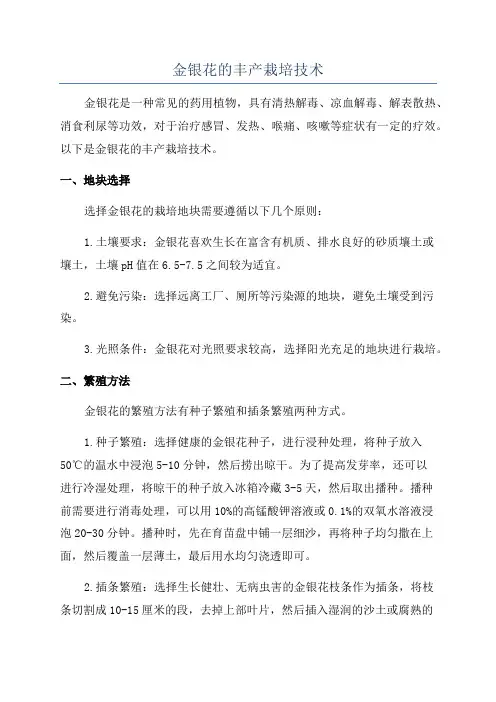 金银花的丰产栽培技术

金银花是一种常见的药用植物，具有清热解毒、凉血解毒、解表散热、消食利尿等功效，对于治疗感冒、发热、喉痛、咳嗽等症状有一定的疗效。以下是金银花的丰产栽培技术。

一、地块选择

选择金银花的栽培地块需要遵循以下几个原则：

1.土壤要求：金银花喜欢生长在富含有机质、排水良好的砂质壤土或壤土，土壤pH值在6.5-7.5之间较为适宜。

2.避免污染：选择远离工厂、厕所等污染源的地块，避免土壤受到污染。

3.光照条件：金银花对光照要求较高，选择阳光充足的地块进行栽培。

二、繁殖方法

金银花的繁殖方法有种子繁殖和插条繁殖两种方式。

1.种子繁殖：选择健康的金银花种子，进行浸种处理，将种子放入50℃的温水中浸泡5-10分钟，然后捞出晾干。为了提高发芽率，还可以进行冷湿处理，将晾干的种子放入冰箱冷藏3-5天，然后取出播种。播种前需要进行消毒处理，可以用10%的高锰酸钾溶液或0.1%的双氧水溶液浸泡20-30分钟。播种时，先在育苗盘中铺一层细沙，再将种子均匀撒在上面，然后覆盖一层薄土，最后用水均匀浇透即可。

2.插条繁殖：选择生长健壮、无病虫害的金银花枝条作为插条，将枝条切割成10-15厘米的段，去掉上部叶片，然后插入湿润的沙土或腐熟的